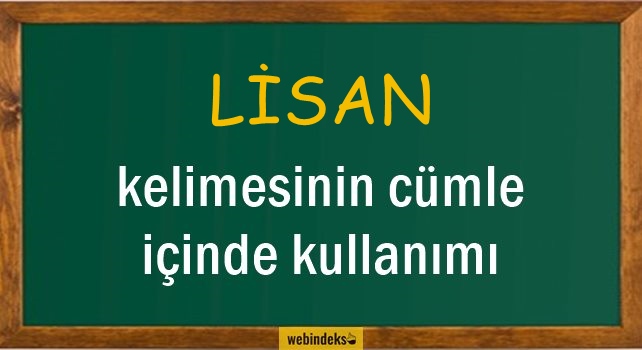 LİSAN

kelimesinin cümle içinde kullanımı

webindeks